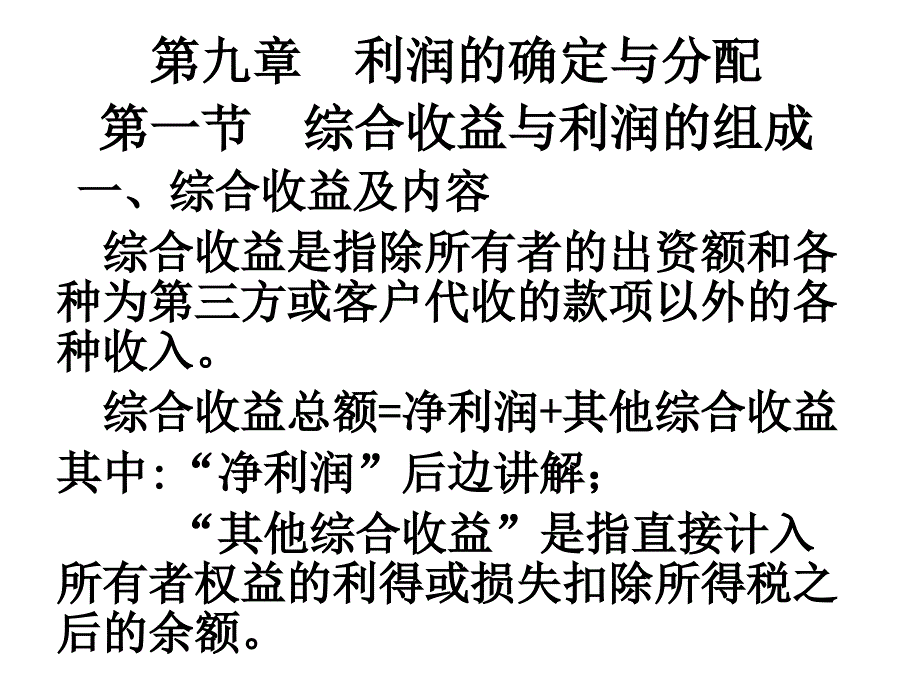 第九章　利润的确定与分配

第一节　综合收益与利润的组成

一、综合收益及内容

综合收益是指除所有者的出资额和各种为第三方或客户代收的款项以外的各种收入。

综合收益总额=净利润+其他综合收益

其中:“净利润”后边讲解；

“其他综合收益”是指直接计入所有者权益的利得或损失扣除所得税之后的余额。